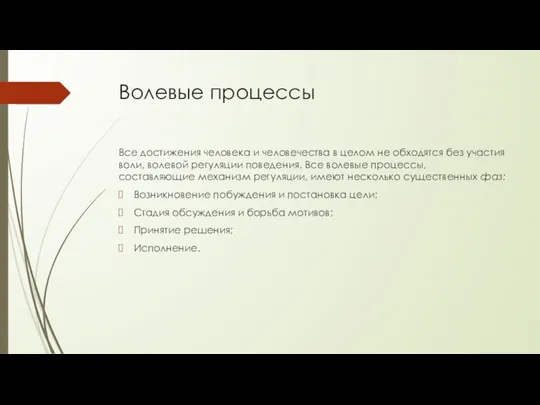 Волевые процессы

Все достижения человека и человечества в целом не обходятся без участия воли, волевой регуляции поведения. Все волевые процессы, составляющие механизм регуляции, имеют несколько существенных фаз:

Возникновение побуждения и постановка цели;

Стадия обсуждения и борьба мотивов;

Принятие решения;

Исполнение.